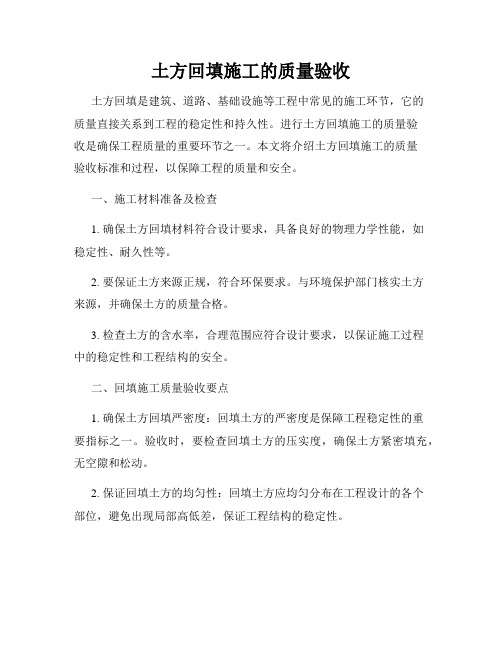 土方回填施工的质量验收

土方回填是建筑、道路、基础设施等工程中常见的施工环节，它的质量直接关系到工程的稳定性和持久性。进行土方回填施工的质量验收是确保工程质量的重要环节之一。本文将介绍土方回填施工的质量验收标准和过程，以保障工程的质量和安全。

一、施工材料准备及检查

1. 确保土方回填材料符合设计要求，具备良好的物理力学性能，如稳定性、耐久性等。

2. 要保证土方来源正规，符合环保要求。与环境保护部门核实土方来源，并确保土方的质量合格。

3. 检查土方的含水率，合理范围应符合设计要求，以保证施工过程中的稳定性和工程结构的安全。

二、回填施工质量验收要点

1. 确保土方回填严密度：回填土方的严密度是保障工程稳定性的重要指标之一。验收时，要检查回填土方的压实度，确保土方紧密填充，无空隙和松动。

2. 保证回填土方的均匀性：回填土方应均匀分布在工程设计的各个部位，避免出现局部高低差，保证工程结构的稳定性。